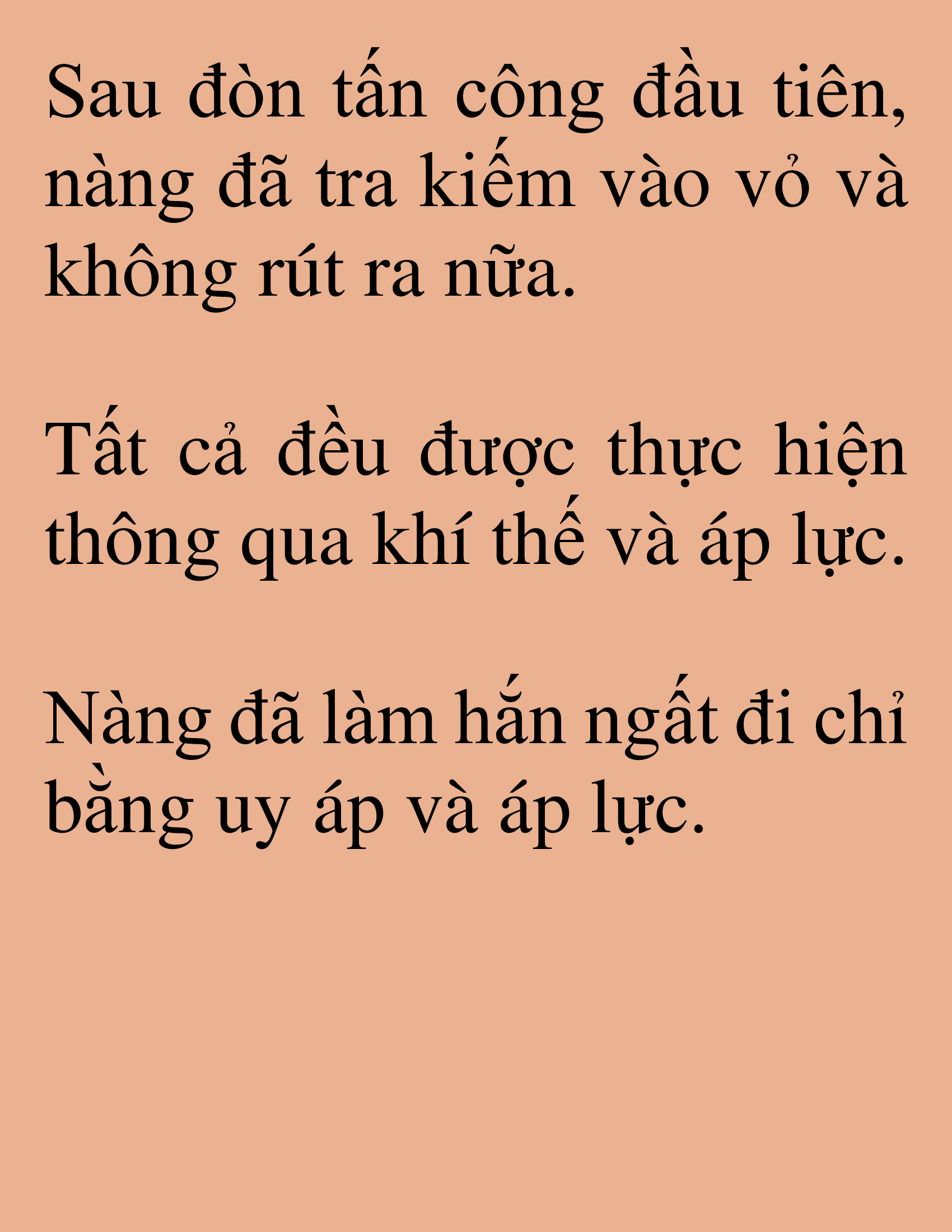 Sau đòn tấn công đầu tiên, nàng đã tra kiếm vào vỏ và không rút ra nữa.

Tất cả đều được thực hiện thông qua khí thế và áp lực.

Nàng đã làm hắn ngất đi chỉ bằng uy áp và áp lực.